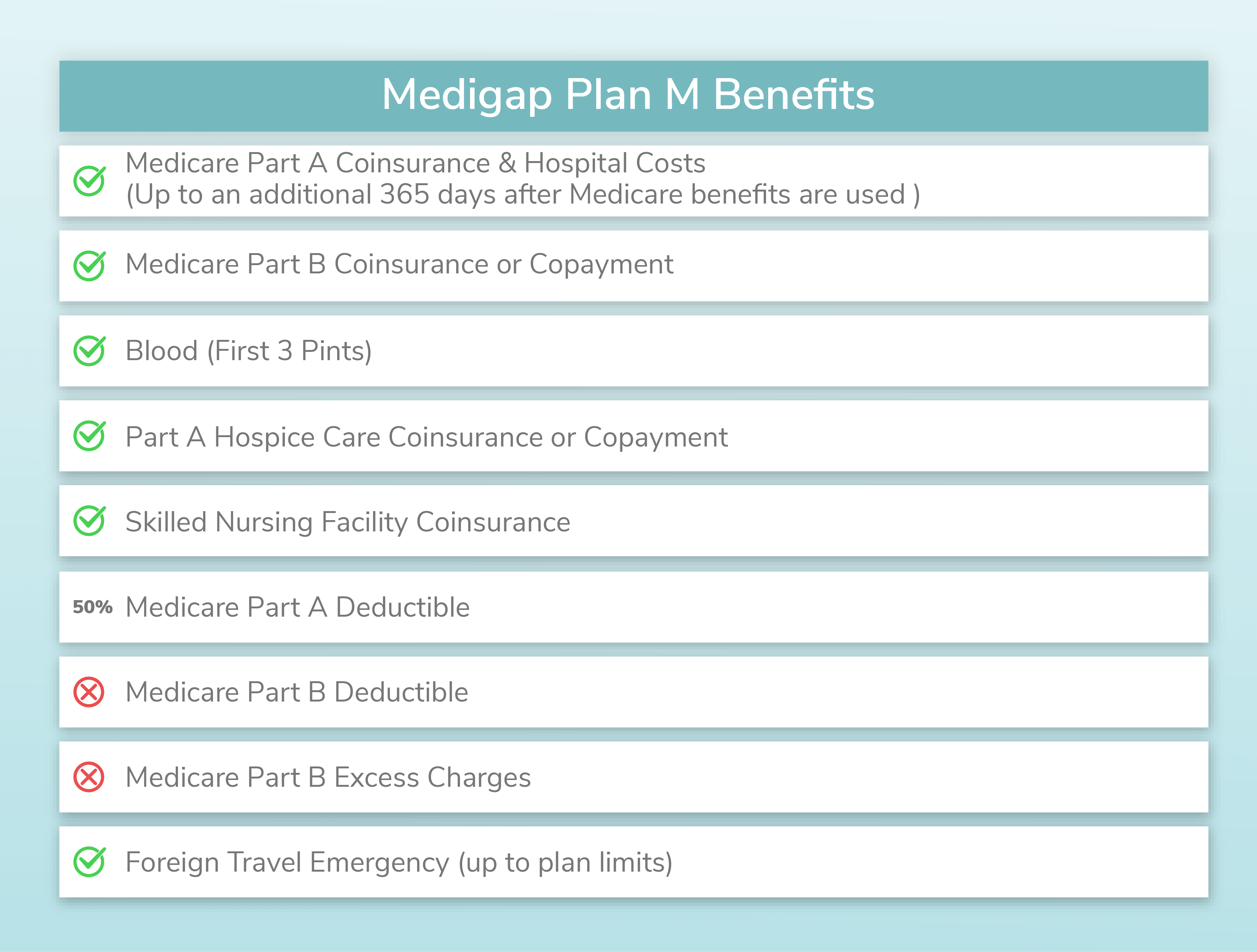 Medigap Plan M Benefits

Medicare Part A Coinsurance & Hospital Costs
(Up to an additional 365 days after Medicare benefits are used )

Medicare Part B Coinsurance or Copayment

Blood (First 3 Pints)

Part A Hospice Care Coinsurance or Copayment

Skilled Nursing Facility Coinsurance

50% Medicare Part A Deductible

Medicare Part B Deductible

Medicare Part B Excess Charges

Foreign Travel Emergency (up to plan limits)